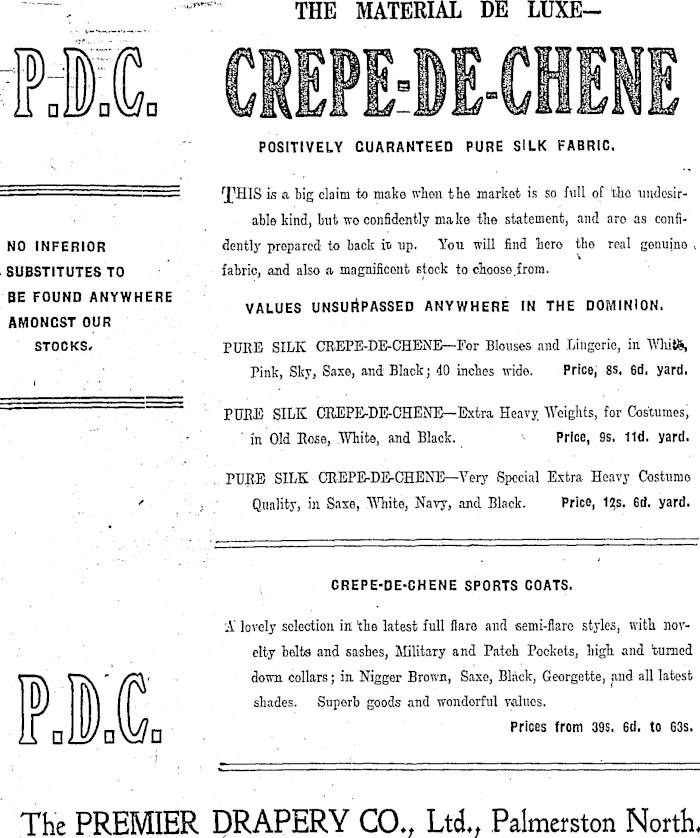 P.D.C.

NO INFERIOR SUBSTITUTES TO BE FOUND ANYWHERE AMONGST OUR STOCKS.

P.D.C.

THE MATERIAL DE LUXE—

CREPE-DE-CHENE

POSITIVELY GUARANTEED PURE SILK FABRIC.

THIS is a big claim to make when the market is so full of the undesirable kind, but we confidently make the statement, and are as confidently prepared to back it up. You will find here the real genuine fabric, and also a magnificent stock to choose from.

VALUES UNSURPASSED ANYWHERE IN THE DOMINION.

PURE SILK CREPE-DE-CHENE—For Blouses and Lingerie, in White, Pink, Sky, Saxe, and Black; 40 inches wide. Price, 8s. 6d. yard.

PURE SILK CREPE-DE-CHENE—Extra Heavy Weights, for Costumes, in Old Rose, White, and Black. Price, 9s. 11d. yard.

PURE SILK CREPE-DE-CHENE—Very Special Extra Heavy Costume Quality, in Saxe, White, Navy, and Black. Price, 12s. 6d. yard.

CREPE-DE-CHENE SPORTS COATS.

A lovely selection in the latest full flare and semi-flare styles, with novelty belts and sashes, Military and Patch Pockets, high and turned down collars; in Nigger Brown, Saxe, Black, Georgette, and all latest shades. Superb goods and wonderful values.

Prices from 39s. 6d. to 63s.

The PREMIER DRAPERY CO., Ltd., Palmerston North.